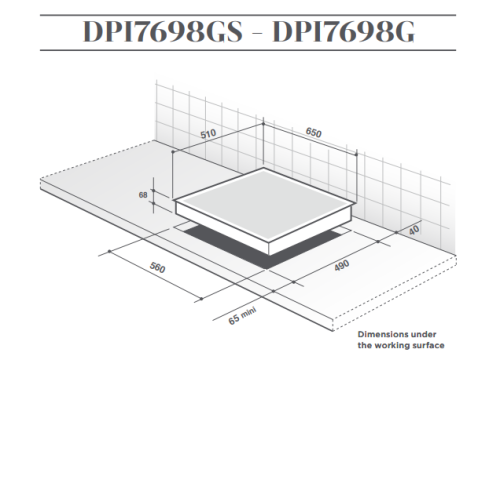 DPI7698GS - DPI7698G

510
650
68
40
560
490
65 mini

Dimensions under the working surface